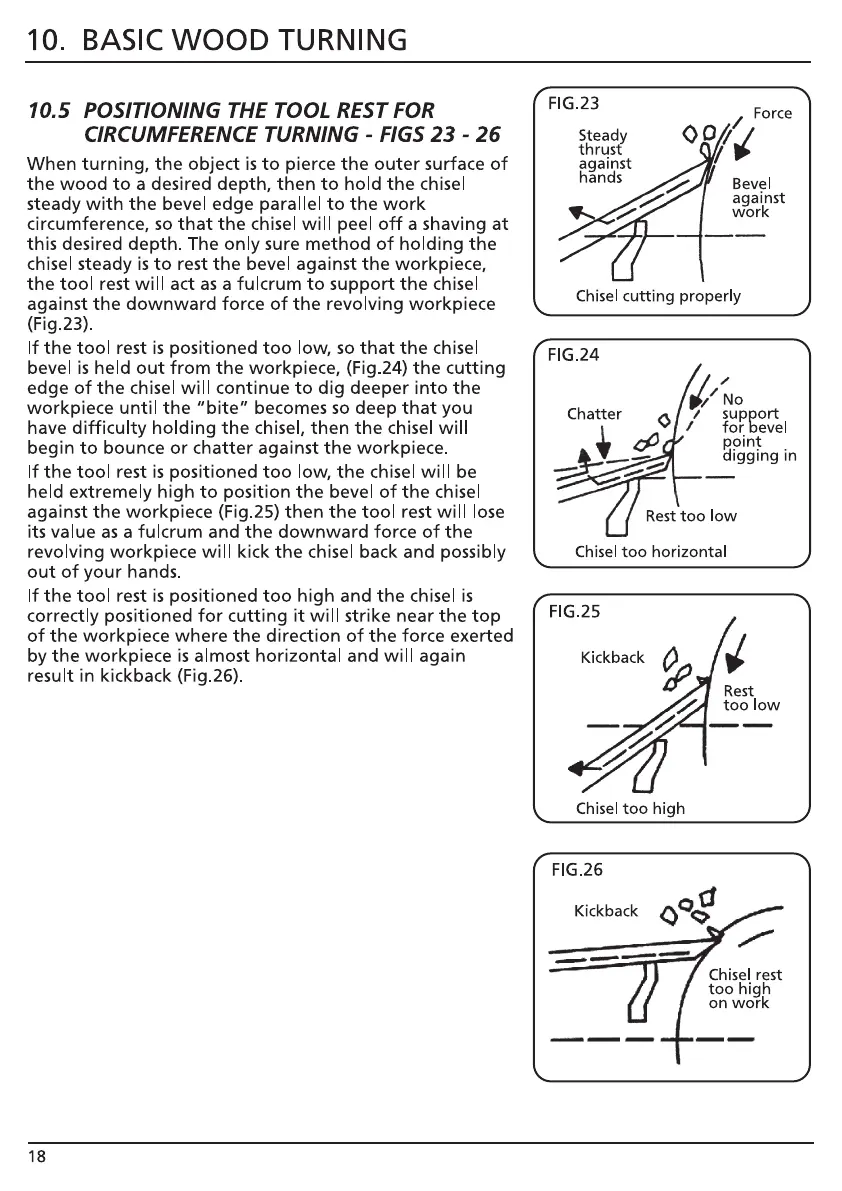 10. BASIC WOOD TURNING

10.5 POSITIONING THE TOOL REST FOR CIRCUMFERENCE TURNING - FIGS 23 - 26

When turning, the object is to pierce the outer surface of the wood to a desired depth, then to hold the chisel steady with the bevel edge parallel to the work circumference, so that the chisel will peel off a shaving at this desired depth. The only sure method of holding the chisel steady is to rest the bevel against the workpiece, the tool rest will act as a fulcrum to support the chisel against the downward force of the revolving workpiece (Fig.23).

If the tool rest is positioned too low, so that the chisel bevel is held out from the workpiece, (Fig.24) the cutting edge of the chisel will continue to dig deeper into the workpiece until the "bite" becomes so deep that you have difficulty holding the chisel, then the chisel will begin to bounce or chatter against the workpiece.

If the tool rest is positioned too low, the chisel will be held extremely high to position the bevel of the chisel against the workpiece (Fig.25) then the tool rest will lose its value as a fulcrum and the downward force of the revolving workpiece will kick the chisel back and possibly out of your hands.

If the tool rest is positioned too high and the chisel is correctly positioned for cutting it will strike near the top of the workpiece where the direction of the force exerted by the workpiece is almost horizontal and will again result in kickback (Fig.26).

FIG.23
Force
Steady thrust against hands
Bevel against work
Chisel cutting properly

FIG.24
Chatter
No support for bevel point digging in
Rest too low
Chisel too horizontal

FIG.25
Kickback
Rest too low
Chisel too high

FIG.26
Kickback
Chisel rest too high on work

18